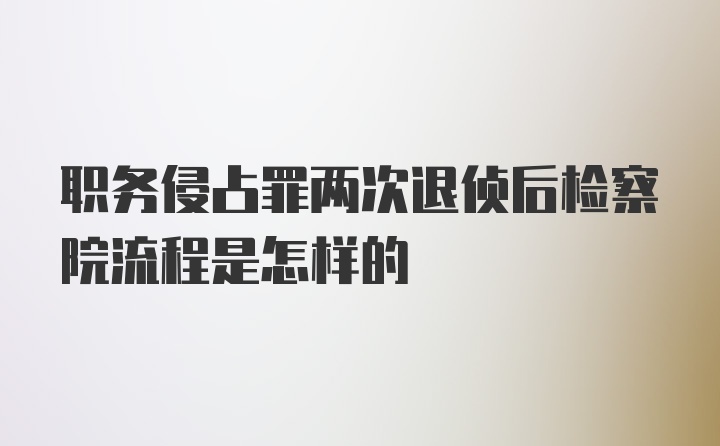 职务侵占罪两次退侦后检察院流程是怎样的